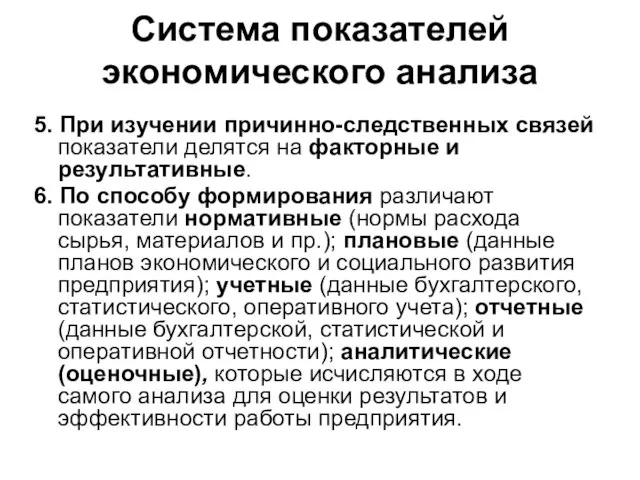 Система показателей экономического анализа

5. При изучении причинно-следственных связей показатели делятся на факторные и результативные.

6. По способу формирования различают показатели нормативные (нормы расхода сырья, материалов и пр.); плановые (данные планов экономического и социального развития предприятия); учетные (данные бухгалтерского, статистического, оперативного учета); отчетные (данные бухгалтерской, статистической и оперативной отчетности); аналитические (оценочные), которые исчисляются в ходе самого анализа для оценки результатов и эффективности работы предприятия.